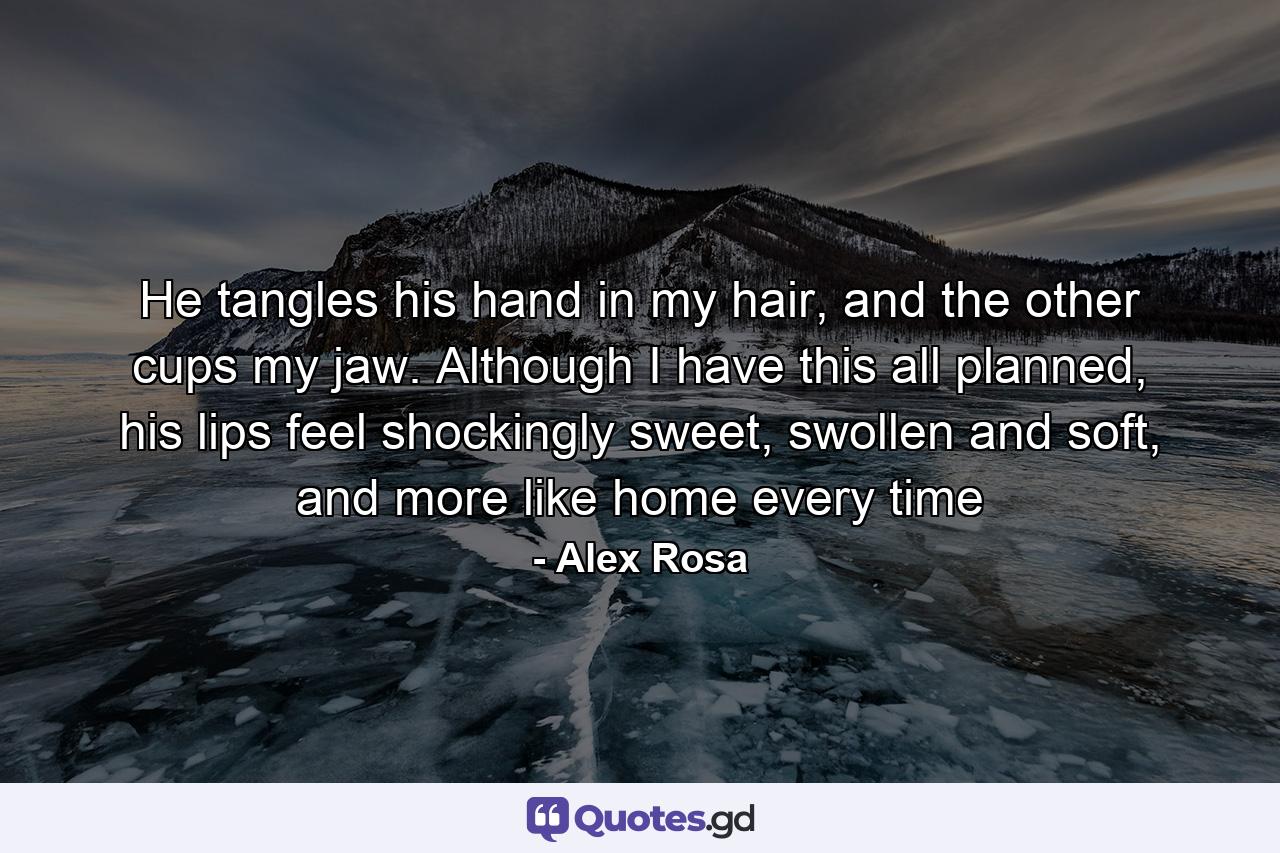 He tangles his hand in my hair, and the other cups my jaw. Although I have this all planned, his lips feel shockingly sweet, swollen and soft, and more like home every time
- Alex Rosa

Quotes.gd